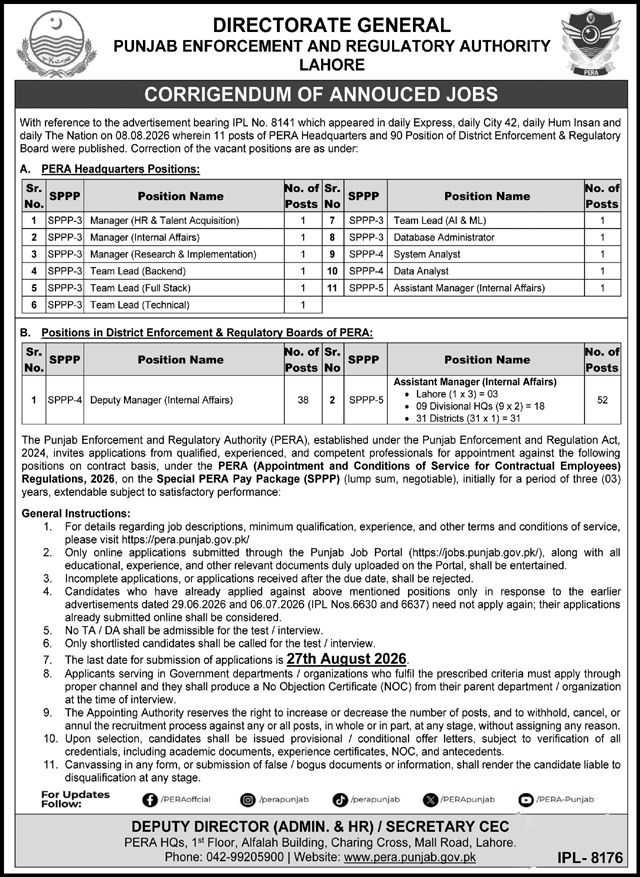 DIRECTORATE GENERAL
PUNJAB ENFORCEMENT AND REGULATORY AUTHORITY
LAHORE

PERA

CORRIGENDUM OF ANNOUCED JOBS

With reference to the advertisement bearing IPL No. 8141 which appeared in daily Express, daily City 42, daily Hum Insan and daily The Nation on 08.08.2026 wherein 11 posts of PERA Headquarters and 90 Position of District Enforcement & Regulatory Board were published. Correction of the vacant positions are as under:

A. PERA Headquarters Positions:

| Sr. No. | SPPP | Position Name | No. of Posts | Sr. No | SPPP | Position Name | No. of Posts |
|---|---|---|---|---|---|---|---|
| 1 | SPPP-3 | Manager (HR & Talent Acquisition) | 1 | 7 | SPPP-3 | Team Lead (AI & ML) | 1 |
| 2 | SPPP-3 | Manager (Internal Affairs) | 1 | 8 | SPPP-3 | Database Administrator | 1 |
| 3 | SPPP-3 | Manager (Research & Implementation) | 1 | 9 | SPPP-4 | System Analyst | 1 |
| 4 | SPPP-3 | Team Lead (Backend) | 1 | 10 | SPPP-4 | Data Analyst | 1 |
| 5 | SPPP-3 | Team Lead (Full Stack) | 1 | 11 | SPPP-5 | Assistant Manager (Internal Affairs) | 1 |
| 6 | SPPP-3 | Team Lead (Technical) | 1 | | | | |

B. Positions in District Enforcement & Regulatory Boards of PERA:

| Sr. No. | SPPP | Position Name | No. of Posts | Sr. No | SPPP | Position Name | No. of Posts |
|---|---|---|---|---|---|---|---|
| 1 | SPPP-4 | Deputy Manager (Internal Affairs) | 38 | 2 | SPPP-5 | Assistant Manager (Internal Affairs) • Lahore (1 x 3) = 03 • 09 Divisional HQs (9 x 2) = 18 • 31 Districts (31 x 1) = 31 | 52 |

The Punjab Enforcement and Regulatory Authority (PERA), established under the Punjab Enforcement and Regulation Act, 2024, invites applications from qualified, experienced, and competent professionals for appointment against the following positions on contract basis, under the PERA (Appointment and Conditions of Service for Contractual Employees) Regulations, 2026, on the Special PERA Pay Package (SPPP) (lump sum, negotiable), initially for a period of three (03) years, extendable subject to satisfactory performance:

General Instructions:
1. For details regarding job descriptions, minimum qualification, experience, and other terms and conditions of service, please visit https://pera.punjab.gov.pk/
2. Only online applications submitted through the Punjab Job Portal (https://jobs.punjab.gov.pk/), along with all educational, experience, and other relevant documents duly uploaded on the Portal, shall be entertained.
3. Incomplete applications, or applications received after the due date, shall be rejected.
4. Candidates who have already applied against above mentioned positions only in response to the earlier advertisements dated 29.06.2026 and 06.07.2026 (IPL Nos.6630 and 6637) need not apply again; their applications already submitted online shall be considered.
5. No TA / DA shall be admissible for the test / interview.
6. Only shortlisted candidates shall be called for the test / interview.
7. The last date for submission of applications is 27th August 2026.
8. Applicants serving in Government departments / organizations who fulfil the prescribed criteria must apply through proper channel and they shall produce a No Objection Certificate (NOC) from their parent department / organization at the time of interview.
9. The Appointing Authority reserves the right to increase or decrease the number of posts, and to withhold, cancel, or annul the recruitment process against any or all posts, in whole or in part, at any stage, without assigning any reason.
10. Upon selection, candidates shall be issued provisional / conditional offer letters, subject to verification of all credentials, including academic documents, experience certificates, NOC, and antecedents.
11. Canvassing in any form, or submission of false / bogus documents or information, shall render the candidate liable to disqualification at any stage.

For Updates Follow: /PERAoffcial /perapunjab /perapunjab /PERApunjab /PERA-Punjab

DEPUTY DIRECTOR (ADMIN. & HR) / SECRETARY CEC
PERA HQs, 1st Floor, Alfalah Building, Charing Cross, Mall Road, Lahore.
Phone: 042-99205900 | Website: www.pera.punjab.gov.pk

IPL- 8176